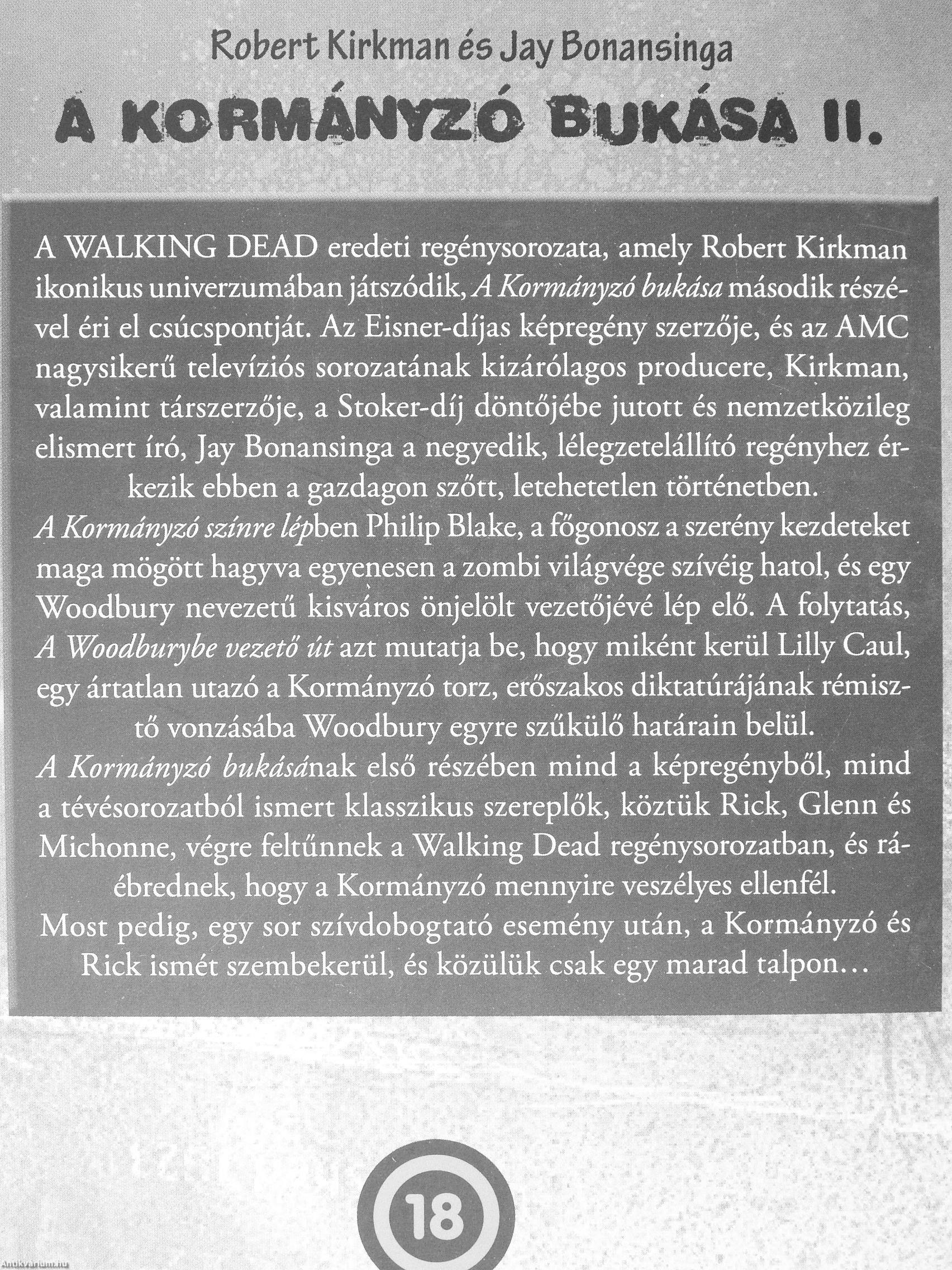 Robert Kirkman és Jay Bonansinga

A KORMÁNYZÓ BUKÁSA II.

A WALKING DEAD eredeti regénysorozata, amely Robert Kirkman ikonikus univerzumában játszódik, A Kormányzó bukása második részével éri el csúcspontját. Az Eisner-díjas képregény szerzője, és az AMC nagysikerű televíziós sorozatának kizárólagos producere, Kirkman, valamint társszerzője, a Stoker-díj döntőjébe jutott és nemzetközileg elismert író, Jay Bonansinga a negyedik, lélegzetelállító regényhez érkezik ebben a gazdagon szőtt, letehetetlen történetben.

A Kormányzó színre lépben Philip Blake, a főgonosz a szerény kezdeteket maga mögött hagyva egyenesen a zombi világvége szívéig hatol, és egy Woodbury nevezetű kisváros önjelölt vezetőjévé lép elő. A folytatás, A Woodburybe vezető út azt mutatja be, hogy miként kerül Lilly Caul, egy ártatlan utazó a Kormányzó torz, erőszakos diktatúrájának rémisztő vonzásába Woodbury egyre szűkülő határain belül.

A Kormányzó bukásának első részében mind a képregényből, mind a tévésorozatból ismert klasszikus szereplők, köztük Rick, Glenn és Michonne, végre feltűnnek a Walking Dead regénysorozatban, és ráébrednek, hogy a Kormányzó mennyire veszélyes ellenfél.

Most pedig, egy sor szívdobogtató esemény után, a Kormányzó és Rick ismét szembekerül, és közülük csak egy marad talpon...

18

Antikvarium.hu